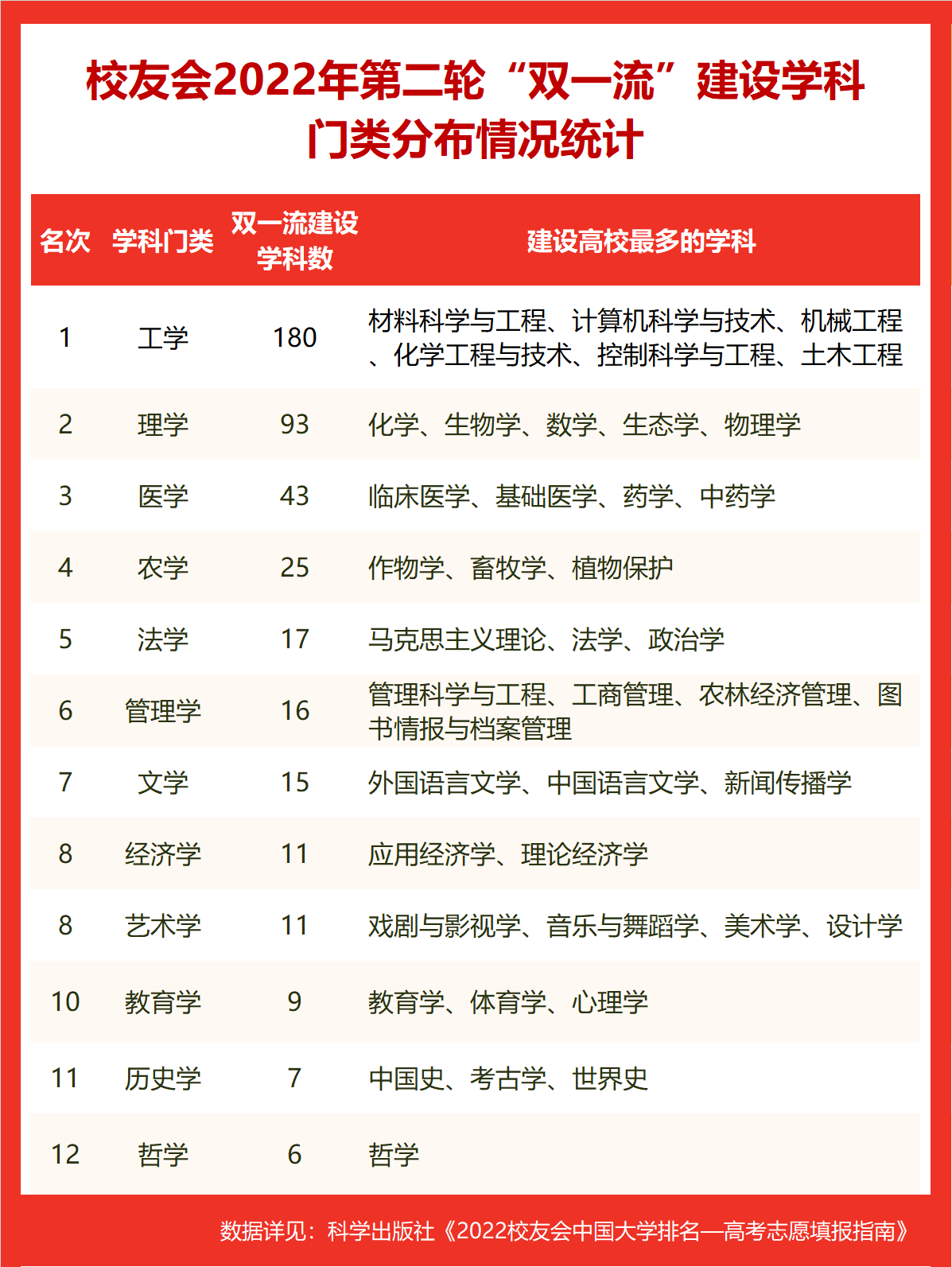 校友会2022年第二轮“双一流”建设学科门类分布情况统计

| 名次 | 学科门类 | 双一流建设学科数 | 建设高校最多的学科 |
|---|---|---|---|
| 1 | 工学 | 180 | 材料科学与工程、计算机科学与技术、机械工程、化学工程与技术、控制科学与工程、土木工程 |
| 2 | 理学 | 93 | 化学、生物学、数学、生态学、物理学 |
| 3 | 医学 | 43 | 临床医学、基础医学、药学、中药学 |
| 4 | 农学 | 25 | 作物学、畜牧学、植物保护 |
| 5 | 法学 | 17 | 马克思主义理论、法学、政治学 |
| 6 | 管理学 | 16 | 管理科学与工程、工商管理、农林经济管理、图书情报与档案管理 |
| 7 | 文学 | 15 | 外国语言文学、中国语言文学、新闻传播学 |
| 8 | 经济学 | 11 | 应用经济学、理论经济学 |
| 8 | 艺术学 | 11 | 戏剧与影视学、音乐与舞蹈学、美术学、设计学 |
| 10 | 教育学 | 9 | 教育学、体育学、心理学 |
| 11 | 历史学 | 7 | 中国史、考古学、世界史 |
| 12 | 哲学 | 6 | 哲学 |

数据详见：科学出版社《2022校友会中国大学排名—高考志愿填报指南》